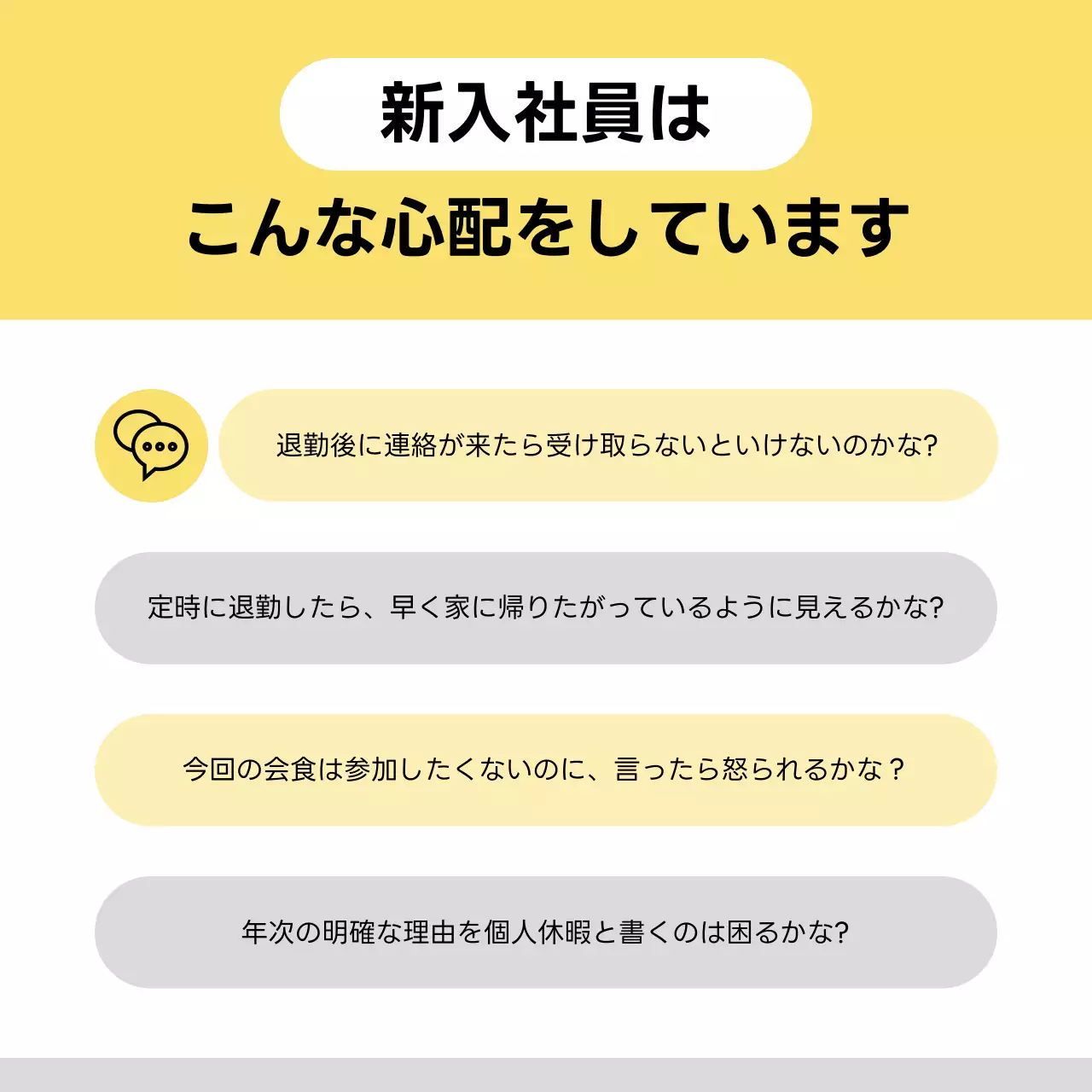 新入社員は
こんな心配をしています

退勤後に連絡が来たら受け取らないといけないのかな?

定時に退勤したら、早く家に帰りたがっているように見えるかな?

今回の会食は参加したくないのに、言ったら怒られるかな？

年次の明確な理由を個人休暇と書くのは困るかな?